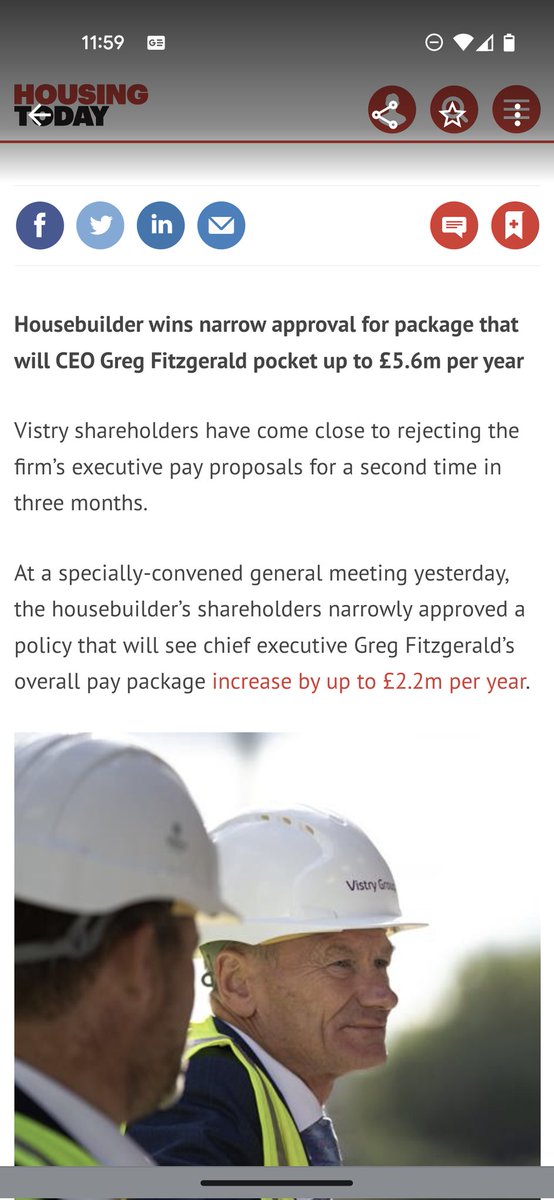 11:59

HOUSING TODAY

Housebuilder wins narrow approval for package that will CEO Greg Fitzgerald pocket up to £5.6m per year

Vistry shareholders have come close to rejecting the firm's executive pay proposals for a second time in three months.

At a specially-convened general meeting yesterday, the housebuilder's shareholders narrowly approved a policy that will see chief executive Greg Fitzgerald's overall pay package increase by up to £2.2m per year.

Vistry Group